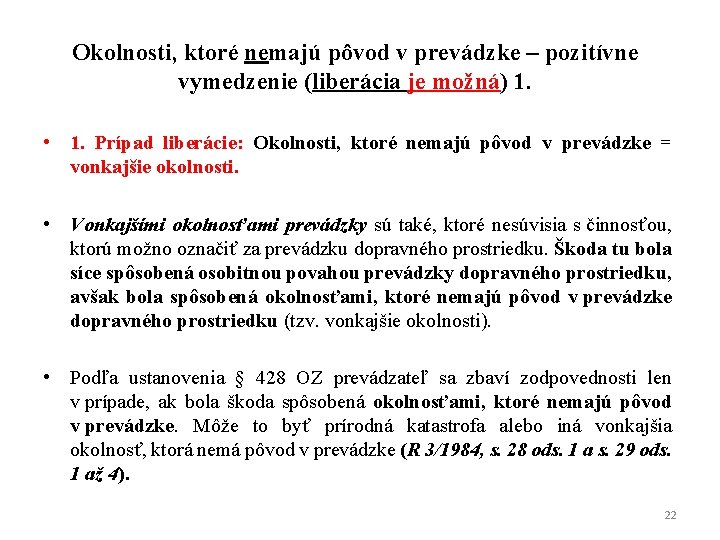 Okolnosti, ktoré nemajú pôvod v prevádzke – pozitívne vymedzenie (liberácia je možná) 1.

• 1. Prípad liberácie: Okolnosti, ktoré nemajú pôvod v prevádzke = vonkajšie okolnosti.

• Vonkajšími okolnosťami prevádzky sú také, ktoré nesúvisia s činnosťou, ktorú možno označiť za prevádzku dopravného prostriedku. Škoda tu bola síce spôsobená osobitnou povahou prevádzky dopravného prostriedku, avšak bola spôsobená okolnosťami, ktoré nemajú pôvod v prevádzke dopravného prostriedku (tzv. vonkajšie okolnosti).

• Podľa ustanovenia § 428 OZ prevádzateľ sa zbaví zodpovednosti len v prípade, ak bola škoda spôsobená okolnosťami, ktoré nemajú pôvod v prevádzke. Môže to byť prírodná katastrofa alebo iná vonkajšia okolnosť, ktorá nemá pôvod v prevádzke (R 3/1984, s. 28 ods. 1 a s. 29 ods. 1 až 4).

22